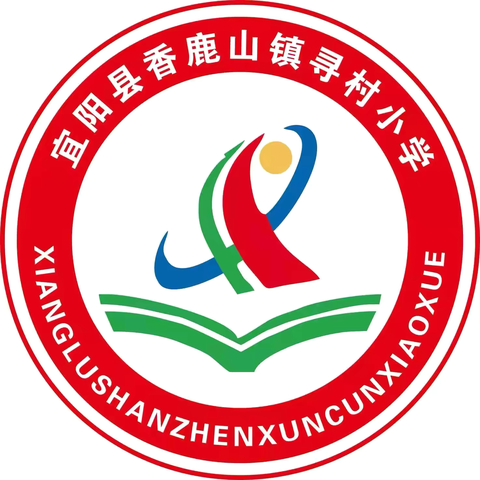 宜阳县香鹿山镇寻村小学

XIANGLUSHANZHENXUNCUNXIAOXUE